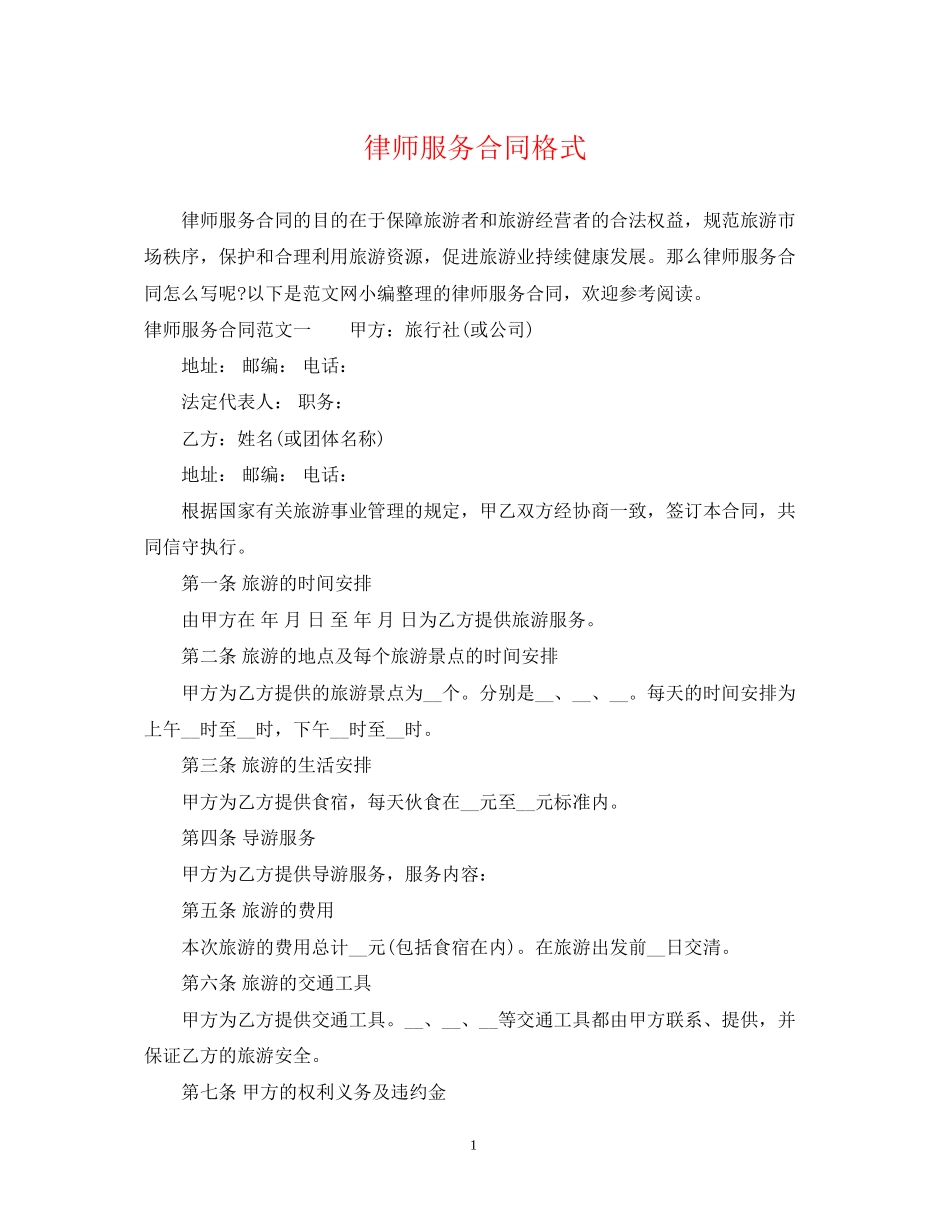 律师服务合同格式

律师服务合同的目的在于保障旅游者和旅游经营者的合法权益，规范旅游市场秩序，保护和合理利用旅游资源，促进旅游业持续健康发展。那么律师服务合同怎么写呢?以下是范文网小编整理的律师服务合同，欢迎参考阅读。

律师服务合同范文一　　甲方：旅行社(或公司)

地址：　邮编：　电话：

法定代表人：　职务：

乙方：姓名(或团体名称)

地址：　邮编：　电话：

根据国家有关旅游事业管理的规定，甲乙双方经协商一致，签订本合同，共同信守执行。

第一条 旅游的时间安排

由甲方在 年 月 日 至 年 月 日为乙方提供旅游服务。

第二条 旅游的地点及每个旅游景点的时间安排

甲方为乙方提供的旅游景点为__个。分别是__、__、__。每天的时间安排为上午__时至__时，下午__时至__时。

第三条 旅游的生活安排

甲方为乙方提供食宿，每天伙食在__元至__元标准内。

第四条 导游服务

甲方为乙方提供导游服务，服务内容：

第五条 旅游的费用

本次旅游的费用总计__元(包括食宿在内)。在旅游出发前__日交清。

第六条 旅游的交通工具

甲方为乙方提供交通工具。__、__、__等交通工具都由甲方联系、提供，并保证乙方的旅游安全。

第七条 甲方的权利义务及违约金

1